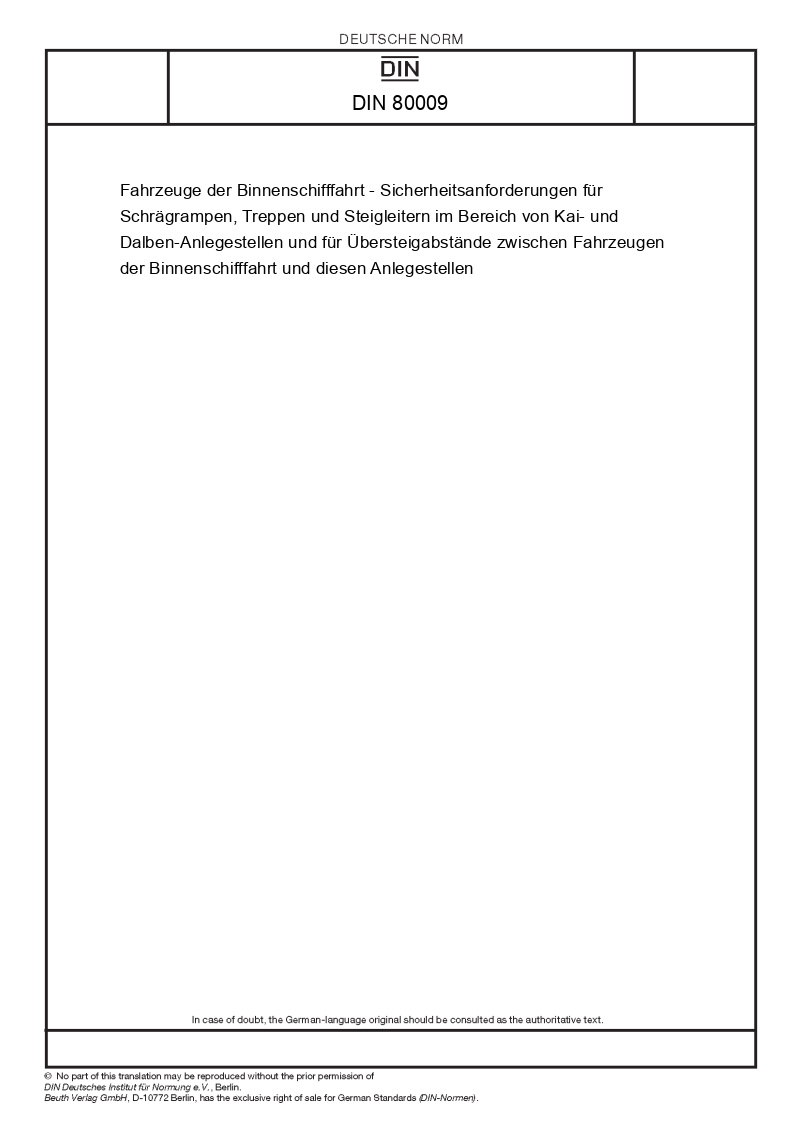 DEUTSCHE NORM

DIN

DIN 80009

Fahrzeuge der Binnenschifffahrt - Sicherheitsanforderungen für Schrägrampen, Treppen und Steigleitern im Bereich von Kai- und Dalben-Anlegestellen und für Übersteigabstände zwischen Fahrzeugen der Binnenschifffahrt und diesen Anlegestellen

In case of doubt, the German-language original should be consulted as the authoritative text.

© No part of this translation may be reproduced without the prior permission of DIN Deutsches Institut für Normung e.V., Berlin.
Beuth Verlag GmbH, D-10772 Berlin, has the exclusive right of sale for German Standards (DIN-Normen).